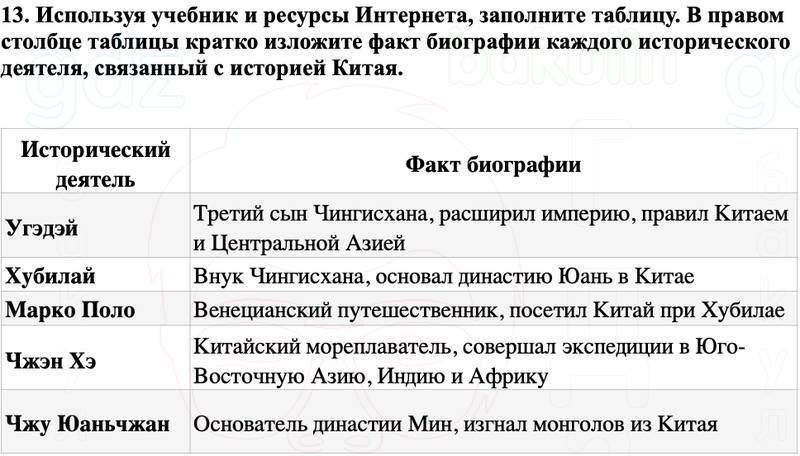 13. Используя учебник и ресурсы Интернета, заполните таблицу. В правом столбце таблицы кратко изложите факт биографии каждого исторического деятеля, связанный с историей Китая.

| Исторический деятель | Факт биографии |
|---|---|
| Угэдэй | Третий сын Чингисхана, расширил империю, правил Китаем и Центральной Азией |
| Хубилай | Внук Чингисхана, основал династию Юань в Китае |
| Марко Поло | Венецианский путешественник, посетил Китай при Хубилае |
| Чжэн Хэ | Китайский мореплаватель, совершал экспедиции в Юго-Восточную Азию, Индию и Африку |
| Чжу Юаньчжан | Основатель династии Мин, изгнал монголов из Китая |